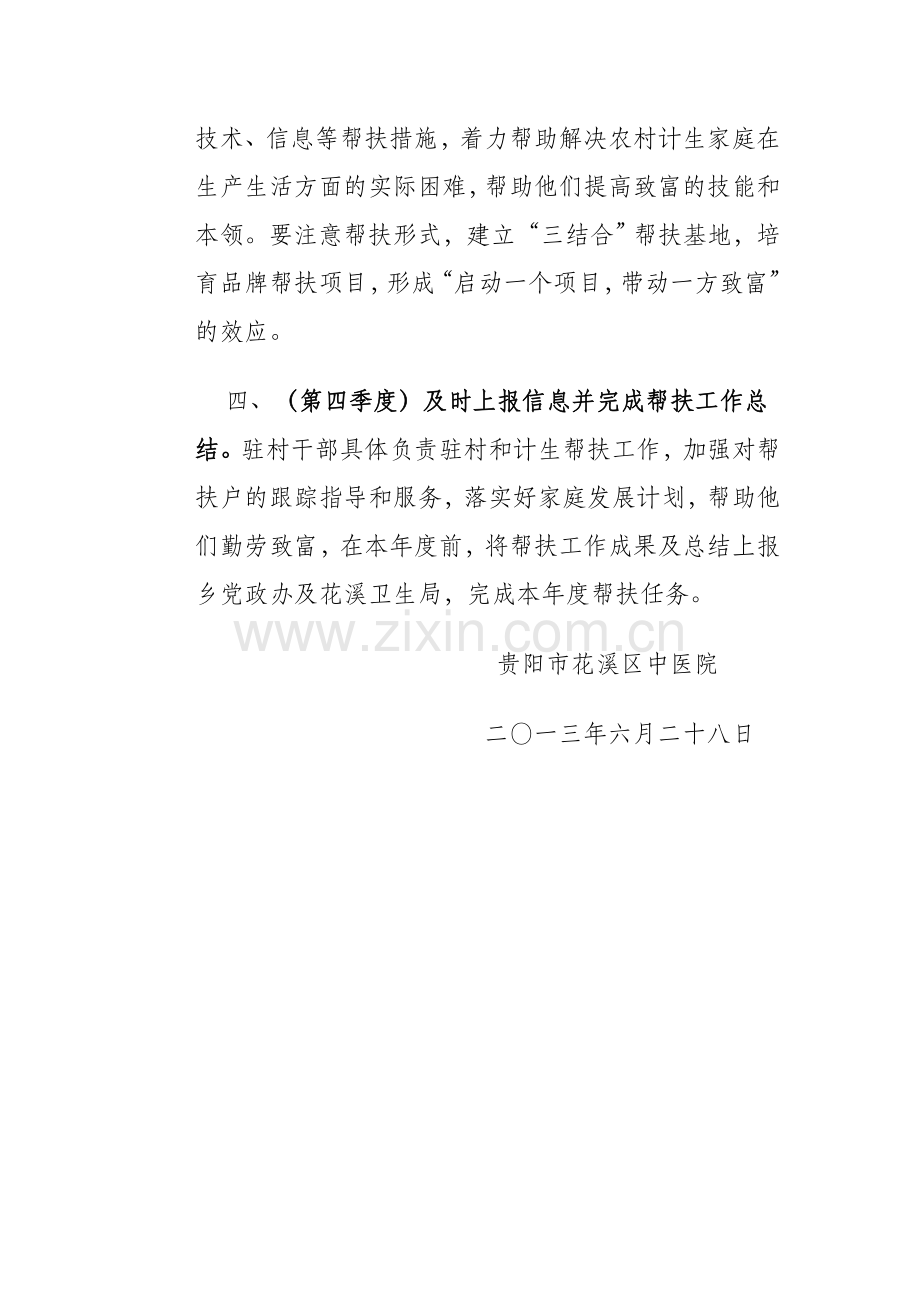 技术、信息等帮扶措施，着力帮助解决农村计生家庭在生产生活方面的实际困难，帮助他们提高致富的技能和本领。要注意帮扶形式，建立“三结合”帮扶基地，培育品牌帮扶项目，形成“启动一个项目，带动一方致富”的效应。

四、（第四季度）及时上报信息并完成帮扶工作总结。驻村干部具体负责驻村和计生帮扶工作，加强对帮扶户的跟踪指导和服务，落实好家庭发展计划，帮助他们勤劳致富，在本年度前，将帮扶工作成果及总结上报乡党政办及花溪卫生局，完成本年度帮扶任务。

www.zixin.com.cn

贵阳市花溪区中医院

二〇一三年六月二十八日